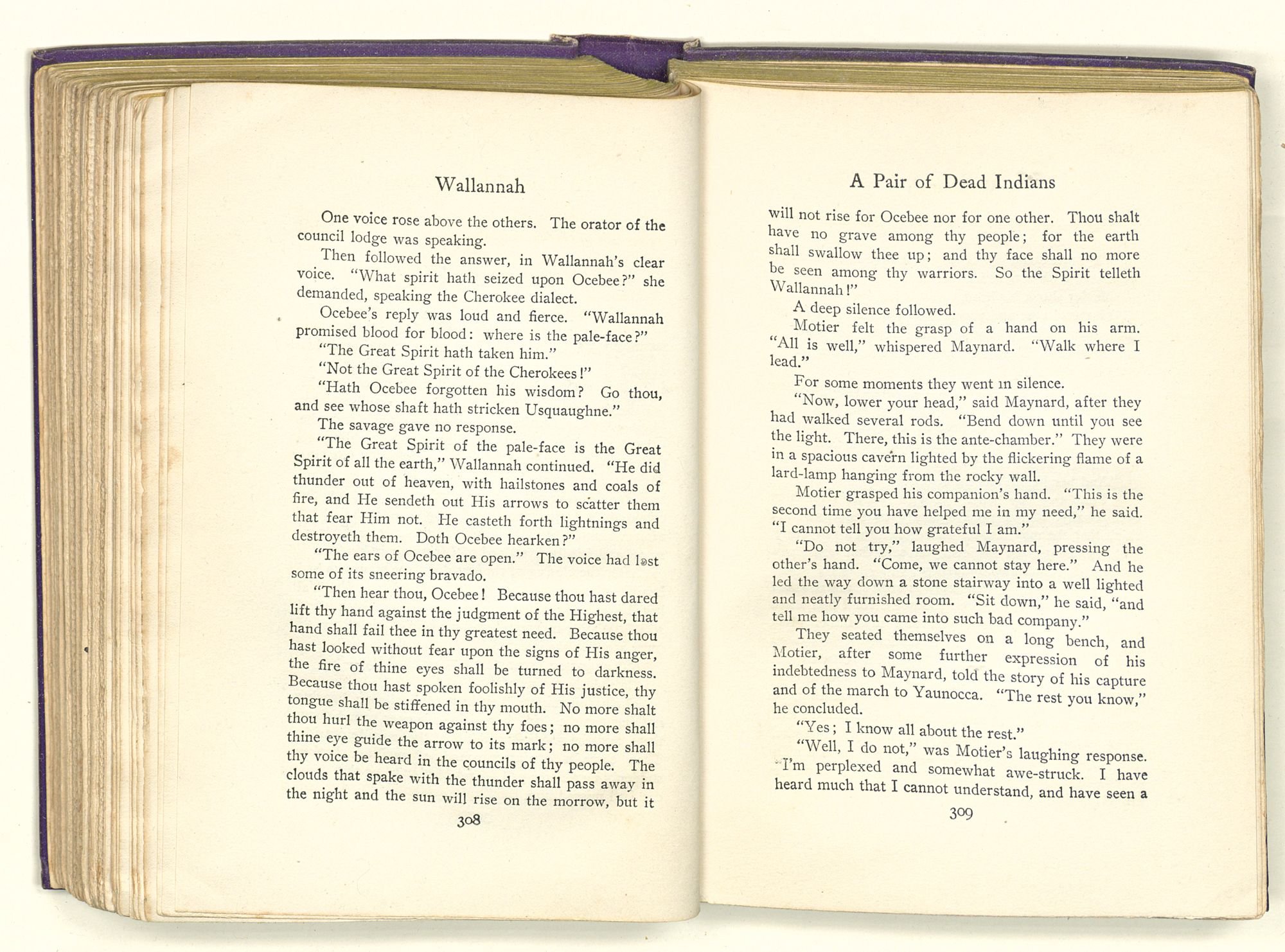 Wallannah

One voice rose above the others. The orator of the council lodge was speaking.

Then followed the answer, in Wallannah's clear voice. "What spirit hath seized upon Ocebee?" she demanded, speaking the Cherokee dialect.

Ocebee's reply was loud and fierce. "Wallannah promised blood for blood: where is the pale-face?"

"The Great Spirit hath taken him."

"Not the Great Spirit of the Cherokees!"

"Hath Ocebee forgotten his wisdom? Go thou, and see whose shaft hath stricken Usquaughne."

The savage gave no response.

"The Great Spirit of the pale-face is the Great Spirit of all the earth," Wallannah continued. "He did thunder out of heaven, with hailstones and coals of fire, and He sendeth out His arrows to scatter them that fear Him not. He casteth forth lightnings and destroyeth them. Doth Ocebee hearken?"

"The ears of Ocebee are open." The voice had lost some of its sneering bravado.

"Then hear thou, Ocebee! Because thou hast dared lift thy hand against the judgment of the Highest, that hand shall fail thee in thy greatest need. Because thou hast looked without fear upon the signs of His anger, the fire of thine eyes shall be turned to darkness. Because thou hast spoken foolishly of His justice, thy tongue shall be stiffened in thy mouth. No more shalt thou hurl the weapon against thy foes; no more shall thine eye guide the arrow to its mark; no more shall thy voice be heard in the councils of thy people. The clouds that spake with the thunder shall pass away in the night and the sun will rise on the morrow, but it

308

A Pair of Dead Indians

will not rise for Ocebee nor for one other. Thou shalt have no grave among thy people; for the earth shall swallow thee up; and thy face shall no more be seen among thy warriors. So the Spirit telleth Wallannah!"

A deep silence followed.

Motier felt the grasp of a hand on his arm. "All is well," whispered Maynard. "Walk where I lead."

For some moments they went in silence.

"Now, lower your head," said Maynard, after they had walked several rods. "Bend down until you see the light. There, this is the ante-chamber." They were in a spacious cavern lighted by the flickering flame of a lard-lamp hanging from the rocky wall.

Motier grasped his companion's hand. "This is the second time you have helped me in my need," he said. "I cannot tell you how grateful I am."

"Do not try," laughed Maynard, pressing the other's hand. "Come, we cannot stay here." And he led the way down a stone stairway into a well lighted and neatly furnished room. "Sit down," he said, "and tell me how you came into such bad company."

They seated themselves on a long bench, and Motier, after some further expression of his indebtedness to Maynard, told the story of his capture and of the march to Yaunocca. "The rest you know," he concluded.

"Yes; I know all about the rest."

"Well, I do not," was Motier's laughing response. "I'm perplexed and somewhat awe-struck. I have heard much that I cannot understand, and have seen a

309